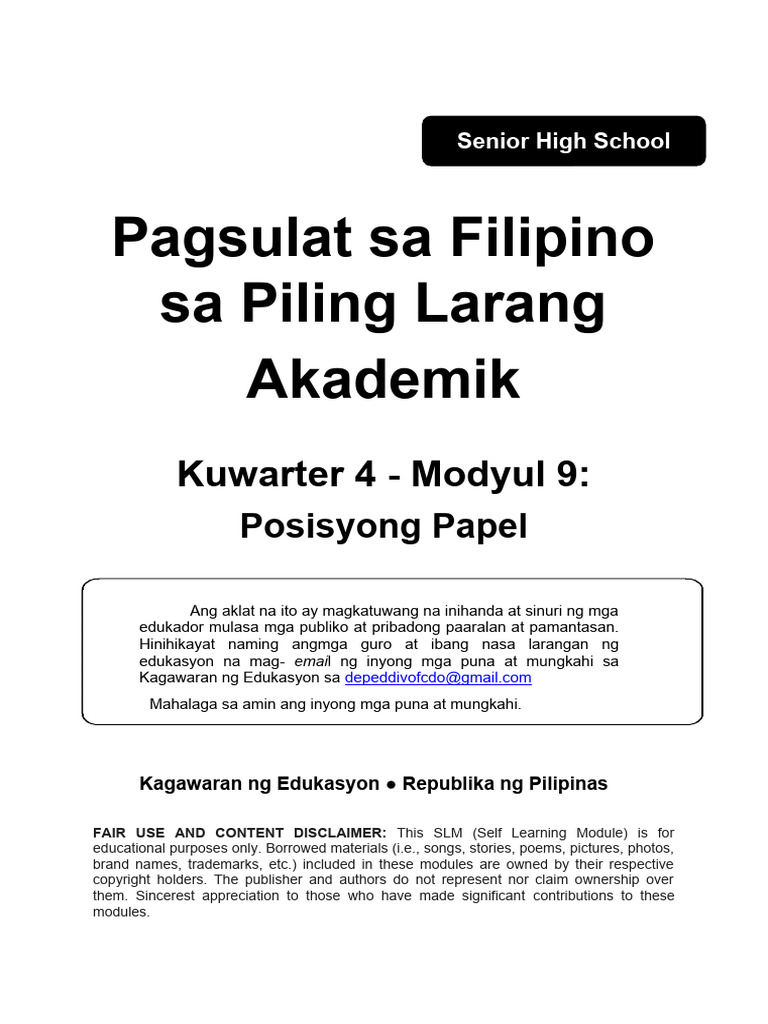 Senior High School

Pagsulat sa Filipino sa Piling Larang Akademik

Kuwarter 4 - Modyul 9:
Posisyong Papel

Ang aklat na ito ay magkatuwang na inihanda at sinuri ng mga edukador mulasa mga publiko at pribadong paaralan at pamantasan. Hinihikayat naming angmga guro at ibang nasa larangan ng edukasyon na mag- email ng inyong mga puna at mungkahi sa Kagawaran ng Edukasyon sa depeddivofcdo@gmail.com

Mahalaga sa amin ang inyong mga puna at mungkahi.

Kagawaran ng Edukasyon ● Republika ng Pilipinas

FAIR USE AND CONTENT DISCLAIMER: This SLM (Self Learning Module) is for educational purposes only. Borrowed materials (i.e., songs, stories, poems, pictures, photos, brand names, trademarks, etc.) included in these modules are owned by their respective copyright holders. The publisher and authors do not represent nor claim ownership over them. Sincerest appreciation to those who have made significant contributions to these modules.